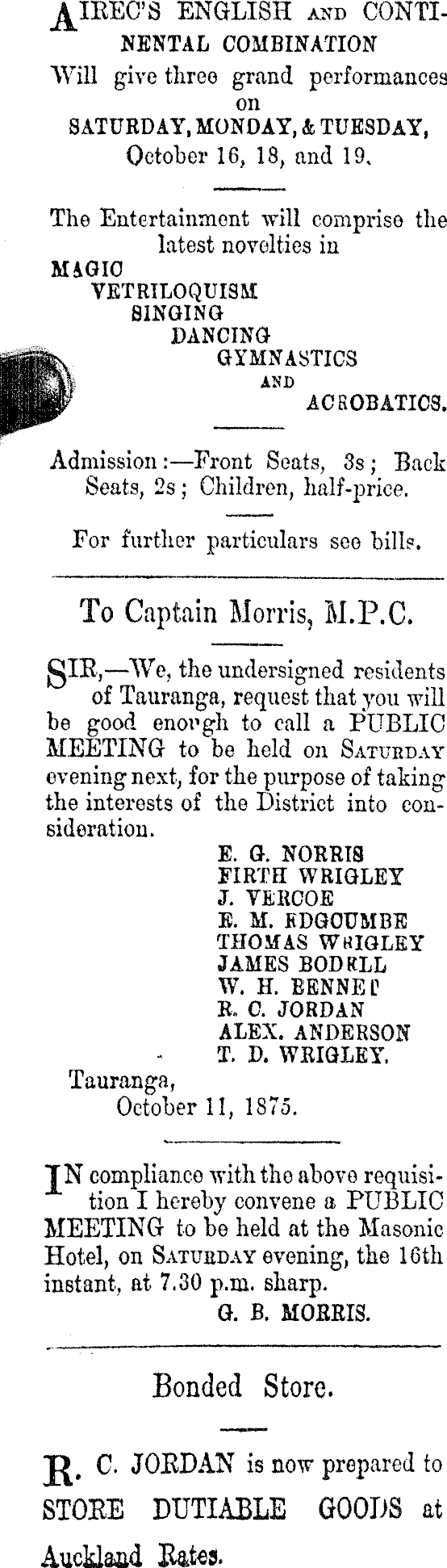 AIREC'S ENGLISH AND CONTINENTAL COMBINATION
Will give three grand performances on
SATURDAY, MONDAY, & TUESDAY,
October 16, 18, and 19.

The Entertainment will comprise the latest novelties in
MAGIC
VETRILOQUISM
SINGING
DANCING
GYMNASTICS
AND
ACROBATICS.

Admission:—Front Seats, 3s; Back Seats, 2s; Children, half-price.

For further particulars see bills.

To Captain Morris, M.P.C.

SIR,—We, the undersigned residents of Tauranga, request that you will be good enough to call a PUBLIC MEETING to be held on SATURDAY evening next, for the purpose of taking the interests of the District into consideration.
E. G. NORRIS
FIRTH WRIGLEY
J. VERCOE
E. M. EDGCUMBE
THOMAS WRIGLEY
JAMES BODELL
W. H. BENNET
R. C. JORDAN
ALEX. ANDERSON
T. D. WRIGLEY.
Tauranga,
October 11, 1875.

IN compliance with the above requisition I hereby convene a PUBLIC MEETING to be held at the Masonic Hotel, on SATURDAY evening, the 16th instant, at 7.30 p.m. sharp.
G. B. MORRIS.

Bonded Store.

R. C. JORDAN is now prepared to STORE DUTIABLE GOODS at Auckland Rates.